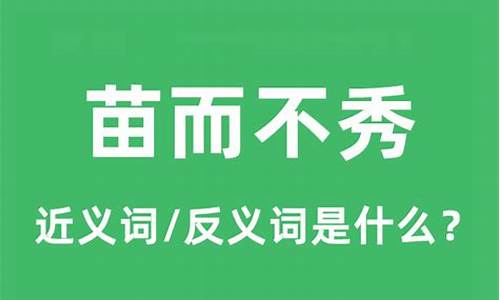 苗而不秀

近义词/反义词是什么？